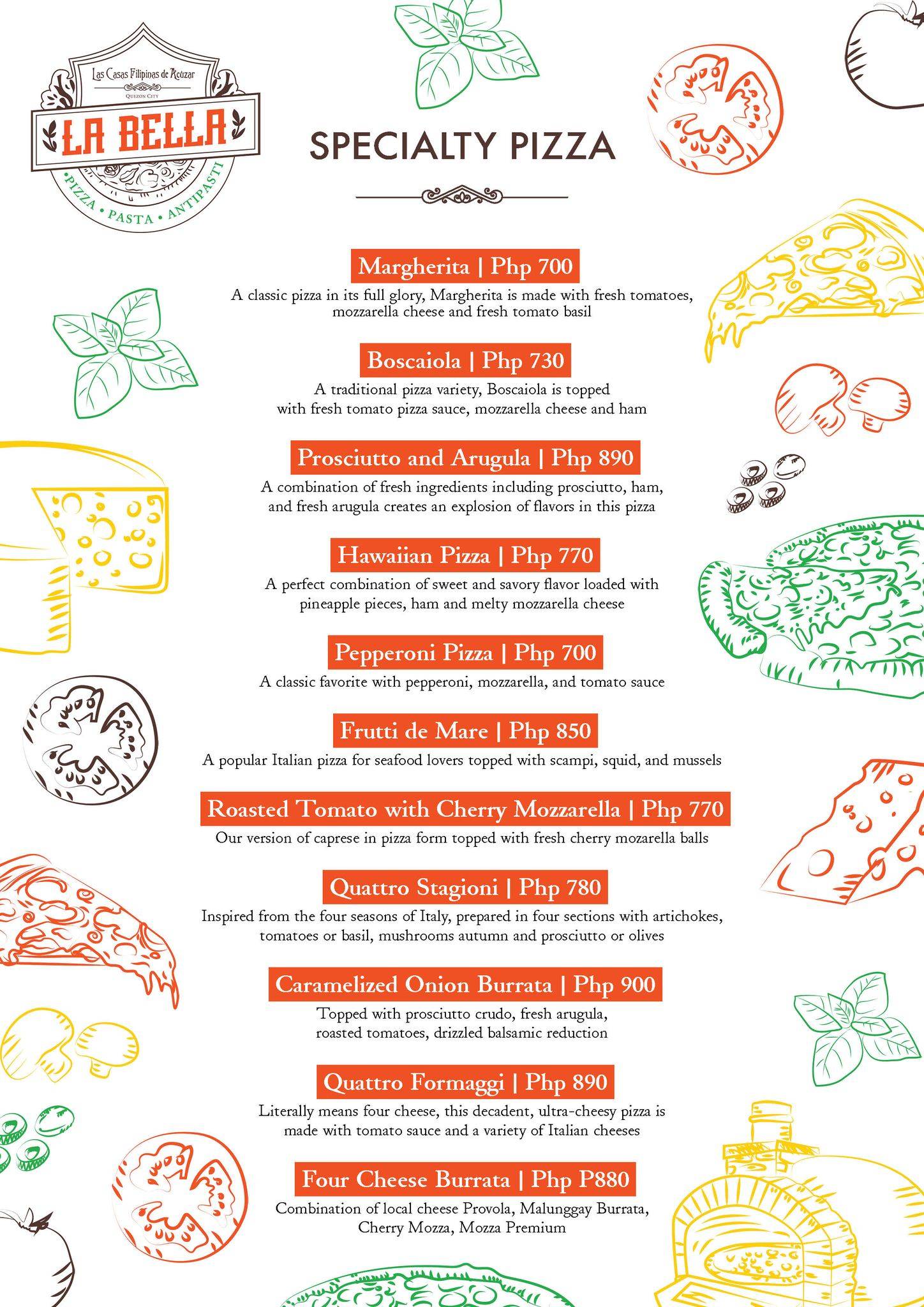 Las Casas Filipinas de Acuzar
QUEZON CITY
LA BELLA
PIZZA • PASTA • ANTIPASTI

SPECIALTY PIZZA

Margherita | Php 700
A classic pizza in its full glory, Margherita is made with fresh tomatoes, mozzarella cheese and fresh tomato basil

Boscaiola | Php 730
A traditional pizza variety, Boscaiola is topped with fresh tomato pizza sauce, mozzarella cheese and ham

Prosciutto and Arugula | Php 890
A combination of fresh ingredients including prosciutto, ham, and fresh arugula creates an explosion of flavors in this pizza

Hawaiian Pizza | Php 770
A perfect combination of sweet and savory flavor loaded with pineapple pieces, ham and melty mozzarella cheese

Pepperoni Pizza | Php 700
A classic favorite with pepperoni, mozzarella, and tomato sauce

Frutti de Mare | Php 850
A popular Italian pizza for seafood lovers topped with scampi, squid, and mussels

Roasted Tomato with Cherry Mozzarella | Php 770
Our version of caprese in pizza form topped with fresh cherry mozarella balls

Quattro Stagioni | Php 780
Inspired from the four seasons of Italy, prepared in four sections with artichokes, tomatoes or basil, mushrooms autumn and prosciutto or olives

Caramelized Onion Burrata | Php 900
Topped with prosciutto crudo, fresh arugula, roasted tomatoes, drizzled balsamic reduction

Quattro Formaggi | Php 890
Literally means four cheese, this decadent, ultra-cheesy pizza is made with tomato sauce and a variety of Italian cheeses

Four Cheese Burrata | Php P880
Combination of local cheese Provola, Malunggay Burrata, Cherry Mozza, Mozza Premium